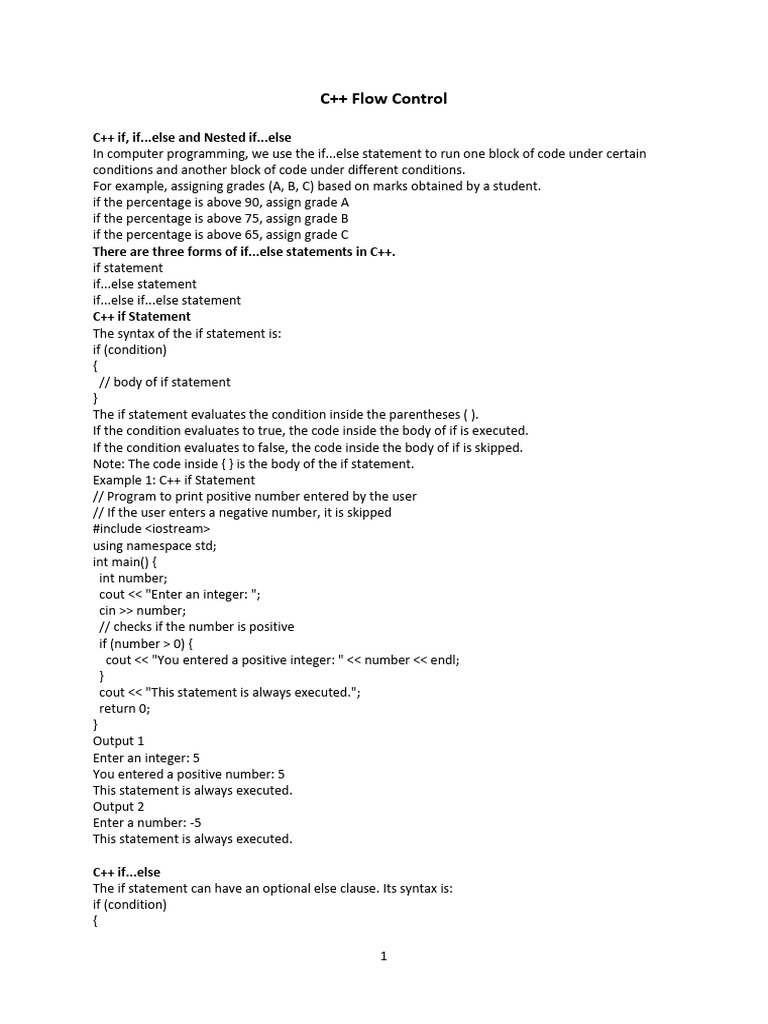 C++ Flow Control

C++ if, if...else and Nested if...else
In computer programming, we use the if...else statement to run one block of code under certain conditions and another block of code under different conditions.
For example, assigning grades (A, B, C) based on marks obtained by a student.
if the percentage is above 90, assign grade A
if the percentage is above 75, assign grade B
if the percentage is above 65, assign grade C
There are three forms of if...else statements in C++.
if statement
if...else statement
if...else if...else statement
C++ if Statement
The syntax of the if statement is:
if (condition)
{
 // body of if statement
}
The if statement evaluates the condition inside the parentheses ( ).
If the condition evaluates to true, the code inside the body of if is executed.
If the condition evaluates to false, the code inside the body of if is skipped.
Note: The code inside { } is the body of the if statement.
Example 1: C++ if Statement
// Program to print positive number entered by the user
// If the user enters a negative number, it is skipped
#include <iostream>
using namespace std;
int main() {
 int number;
 cout << "Enter an integer: ";
 cin >> number;
 // checks if the number is positive
 if (number > 0) {
  cout << "You entered a positive integer: " << number << endl;
 }
 cout << "This statement is always executed.";
 return 0;
}
Output 1
Enter an integer: 5
You entered a positive number: 5
This statement is always executed.
Output 2
Enter a number: -5
This statement is always executed.

C++ if...else
The if statement can have an optional else clause. Its syntax is:
if (condition)
{

1